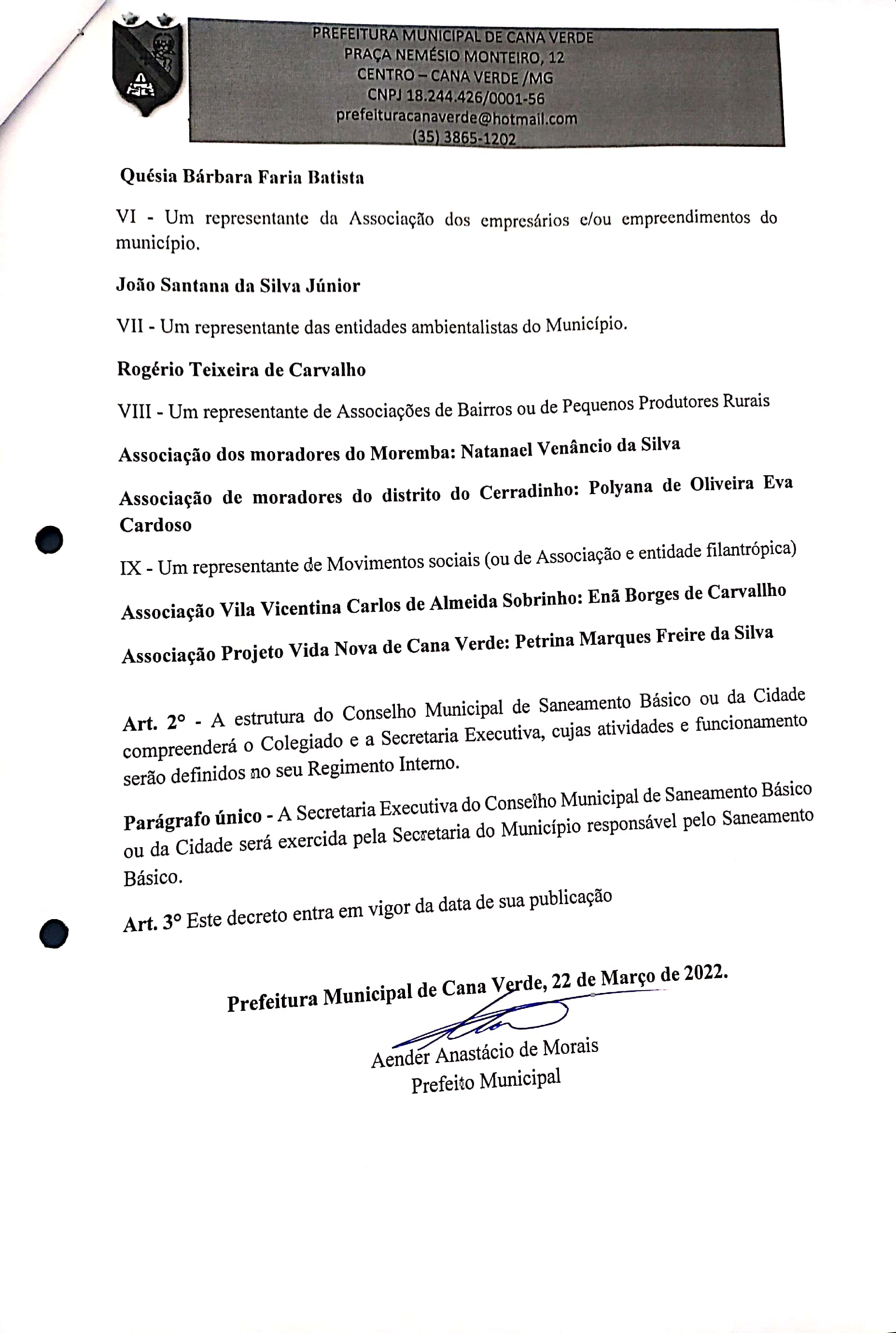 PREFEITURA MUNICIPAL DE CANA VERDE
PRAÇA NEMÉSIO MONTEIRO, 12
CENTRO – CANA VERDE /MG
CNPJ 18.244.426/0001-56
prefeituracanaverde@hotmail.com
(35) 3865-1202

Quésia Bárbara Faria Batista

VI - Um representante da Associação dos empresários e/ou empreendimentos do município.

João Santana da Silva Júnior

VII - Um representante das entidades ambientalistas do Município.

Rogério Teixeira de Carvalho

VIII - Um representante de Associações de Bairros ou de Pequenos Produtores Rurais

Associação dos moradores do Moremba: Natanael Venâncio da Silva

Associação de moradores do distrito do Cerradinho: Polyana de Oliveira Eva Cardoso

IX - Um representante de Movimentos sociais (ou de Associação e entidade filantrópica)

Associação Vila Vicentina Carlos de Almeida Sobrinho: Enã Borges de Carvallho

Associação Projeto Vida Nova de Cana Verde: Petrina Marques Freire da Silva

Art. 2° - A estrutura do Conselho Municipal de Saneamento Básico ou da Cidade compreenderá o Colegiado e a Secretaria Executiva, cujas atividades e funcionamento serão definidos no seu Regimento Interno.

Parágrafo único - A Secretaria Executiva do Conselho Municipal de Saneamento Básico ou da Cidade será exercida pela Secretaria do Município responsável pelo Saneamento Básico.

Art. 3° Este decreto entra em vigor da data de sua publicação

Prefeitura Municipal de Cana Verde, 22 de Março de 2022.

Aender Anastácio de Morais
Prefeito Municipal